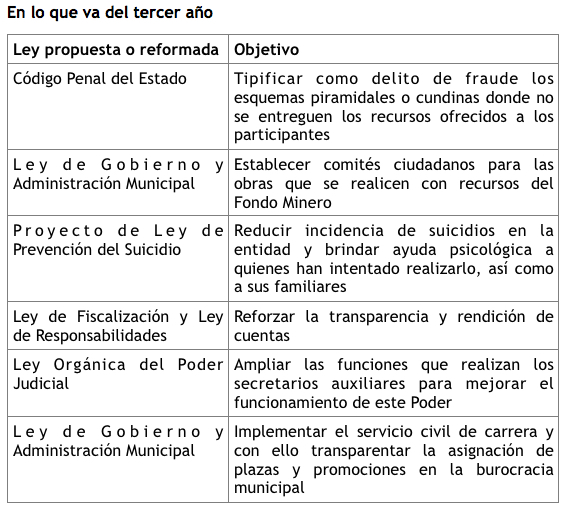 En lo que va del tercer año

| Ley propuesta o reformada | Objetivo |
|---|---|
| Código Penal del Estado | Tipificar como delito de fraude los esquemas piramidales o cundinas donde no se entreguen los recursos ofrecidos a los participantes |
| Ley de Gobierno y Administración Municipal | Establecer comités ciudadanos para las obras que se realicen con recursos del Fondo Minero |
| Proyecto de Ley de Prevención del Suicidio | Reducir incidencia de suicidios en la entidad y brindar ayuda psicológica a quienes han intentado realizarlo, así como a sus familiares |
| Ley de Fiscalización y Ley de Responsabilidades | Reforzar la transparencia y rendición de cuentas |
| Ley Orgánica del Poder Judicial | Ampliar las funciones que realizan los secretarios auxiliares para mejorar el funcionamiento de este Poder |
| Ley de Gobierno y Administración Municipal | Implementar el servicio civil de carrera y con ello transparentar la asignación de plazas y promociones en la burocracia municipal |